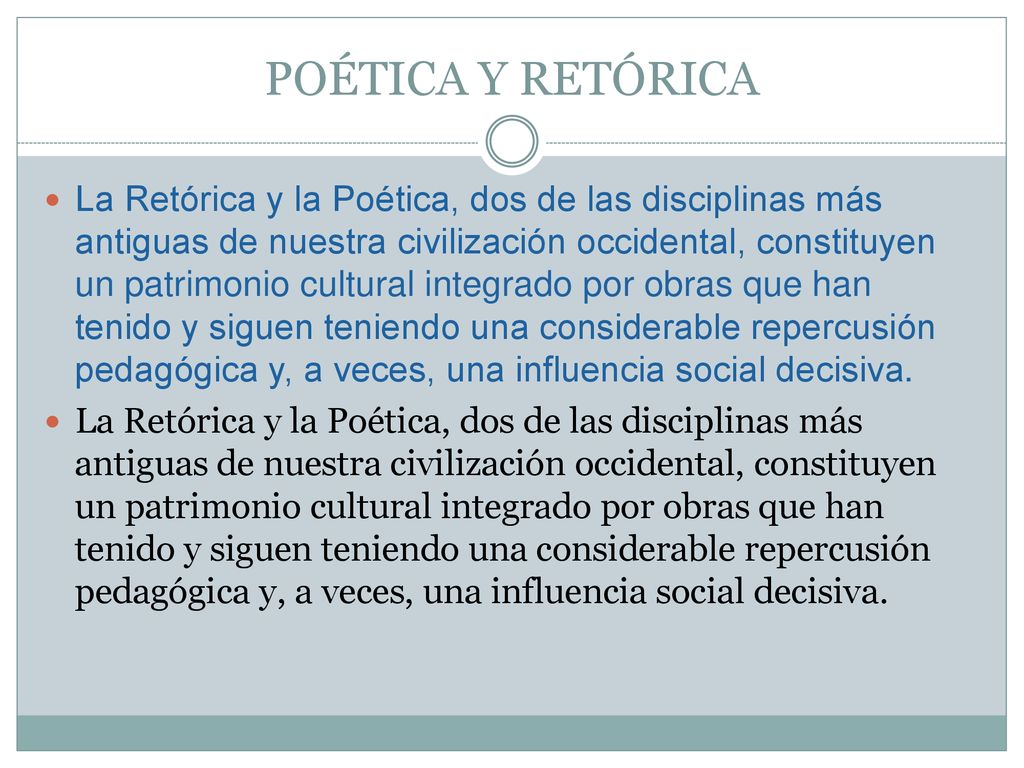 POÉTICA Y RETÓRICA

La Retórica y la Poética, dos de las disciplinas más antiguas de nuestra civilización occidental, constituyen un patrimonio cultural integrado por obras que han tenido y siguen teniendo una considerable repercusión pedagógica y, a veces, una influencia social decisiva.

La Retórica y la Poética, dos de las disciplinas más antiguas de nuestra civilización occidental, constituyen un patrimonio cultural integrado por obras que han tenido y siguen teniendo una considerable repercusión pedagógica y, a veces, una influencia social decisiva.